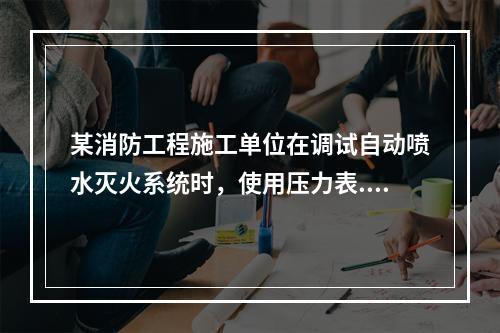 某消防工程施工单位在调试自动喷水灭火系统时，使用压力表....